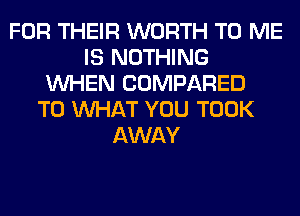 FOR THEIR WORTH TO ME
IS NOTHING
WHEN COMPARED
TO WHAT YOU TOOK
AWAY